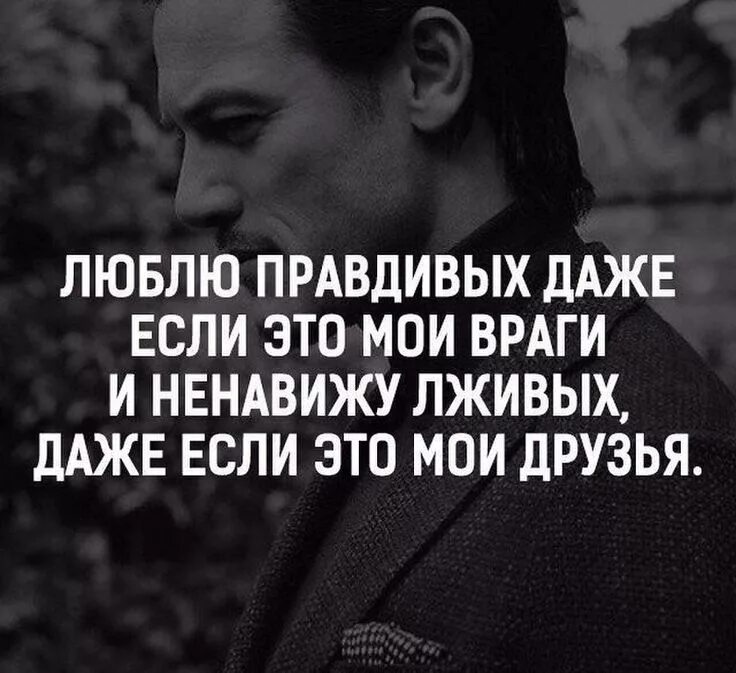 ЛЮБЛЮ ПРАВДИВЫХ ДАЖЕ ЕСЛИ ЭТО МОИ ВРАГИ И НЕНАВИЖУ ЛЖИВЫХ, ДАЖЕ ЕСЛИ ЭТО МОИ ДРУЗЬЯ.